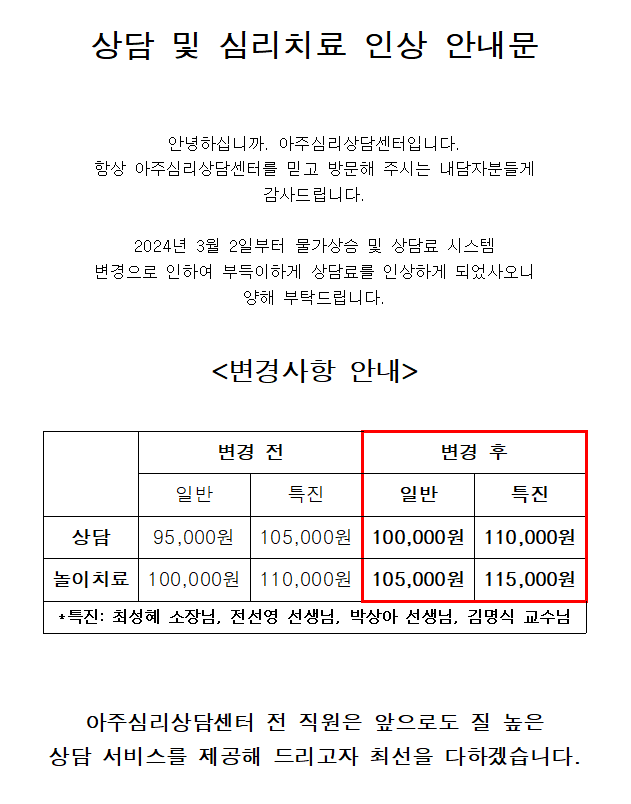 상담 및 심리치료 인상 안내문

안녕하십니까. 아주심리상담센터입니다.
항상 아주심리상담센터를 믿고 방문해 주시는 내담자분들게 감사드립니다.

2024년 3월 2일부터 물가상승 및 상담료 시스템 변경으로 인하여 부득이하게 상담료를 인상하게 되었사오니 양해 부탁드립니다.

<변경사항 안내>

| | 변경 전 | | 변경 후 | |
|---|---|---|---|---|
| | 일반 | 특진 | 일반 | 특진 |
| 상담 | 95,000원 | 105,000원 | 100,000원 | 110,000원 |
| 놀이치료 | 100,000원 | 110,000원 | 105,000원 | 115,000원 |
| *특진: 최성혜 소장님, 전선영 선생님, 박상아 선생님, 김명식 교수님 | | | | |

아주심리상담센터 전 직원은 앞으로도 질 높은 상담 서비스를 제공해 드리고자 최선을 다하겠습니다.